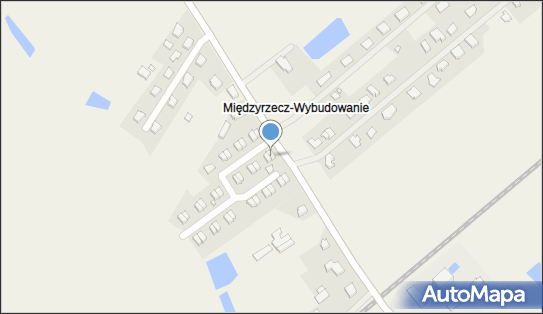 Międzyrzecz-Wybudowanie

AutoMapa